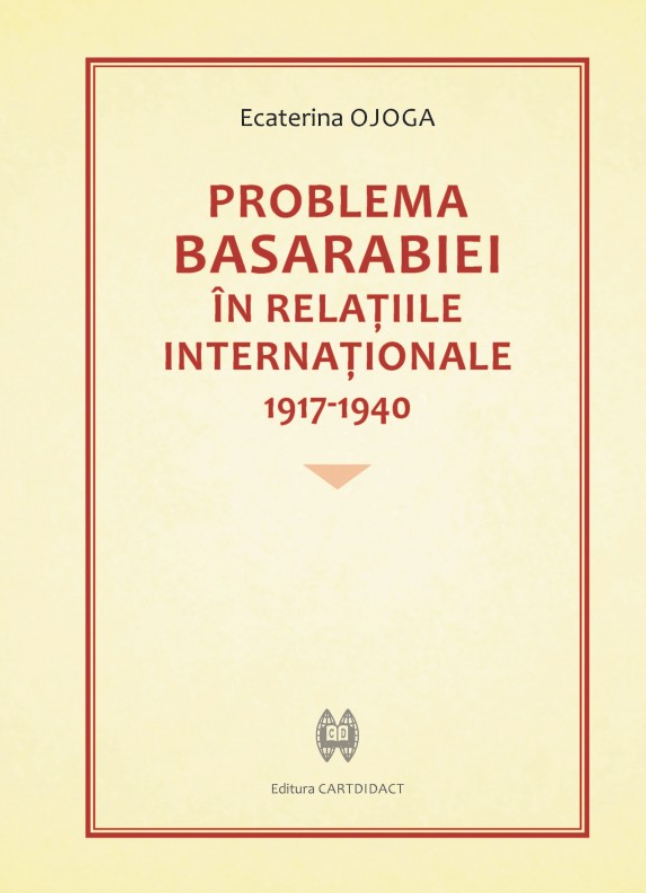 Ecaterina OJOGA

PROBLEMA BASARABIEI ÎN RELAȚIILE INTERNAȚIONALE 1917-1940

CD

Editura CARTDIDACT